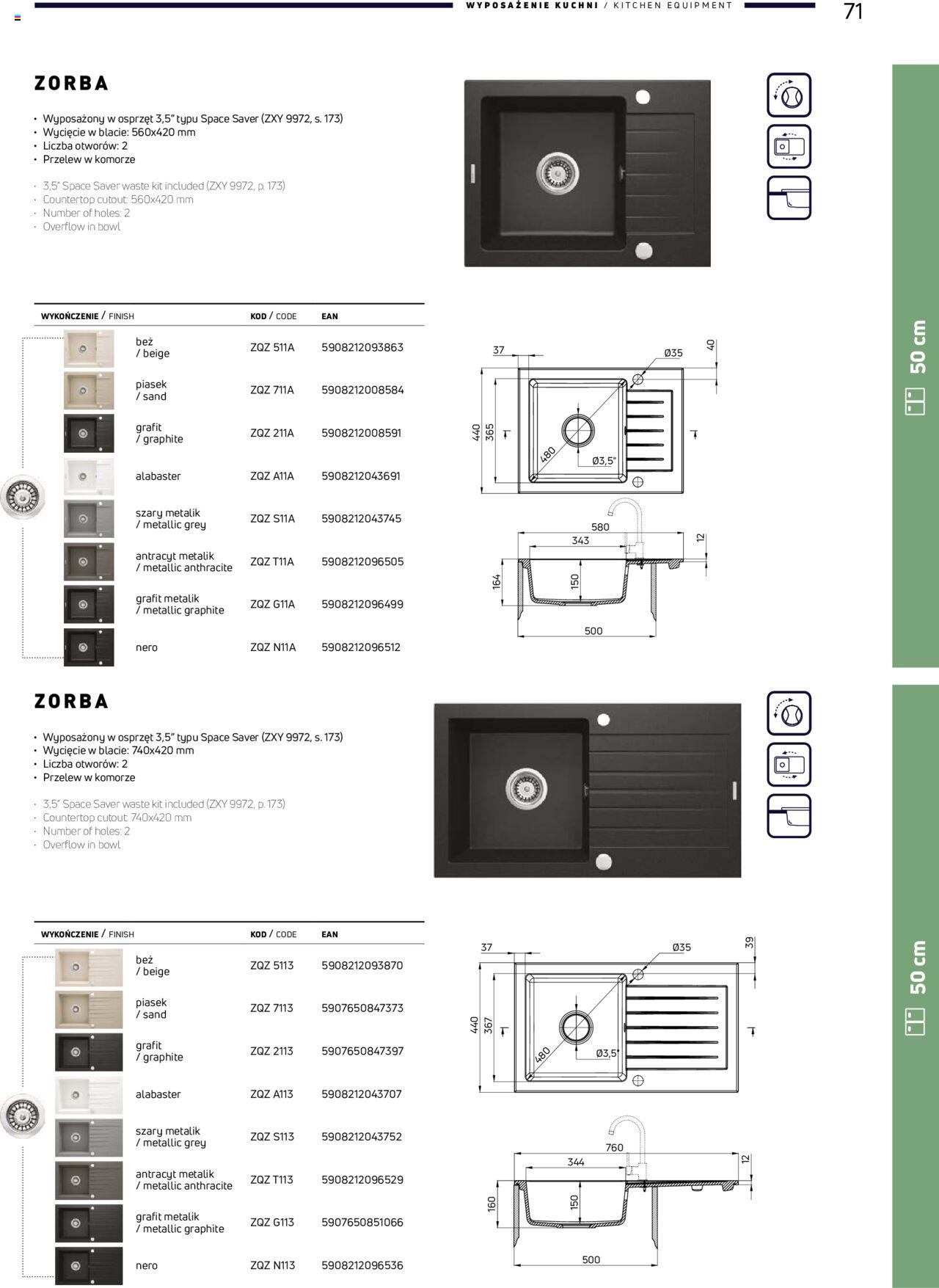 WYPOSAŻENIE KUCHNI / KITCHEN EQUIPMENT

71

ZORBA

• Wyposażony w osprzęt 3,5" typu Space Saver (ZXY 9972, s. 173)
• Wycięcie w blacie: 560x420 mm
• Liczba otworów: 2
• Przelew w komorze

· 3,5" Space Saver waste kit included (ZXY 9972, p. 173)
· Countertop cutout: 560x420 mm
· Number of holes: 2
· Overflow in bowl

| WYKOŃCZENIE / FINISH | KOD / CODE | EAN |
|---|---|---|
| beż / beige | ZQZ 511A | 5908212093863 |
| piasek / sand | ZQZ 711A | 5908212008584 |
| grafit / graphite | ZQZ 211A | 5908212008591 |
| alabaster | ZQZ A11A | 5908212043691 |
| szary metalik / metallic grey | ZQZ S11A | 5908212043745 |
| antracyt metalik / metallic anthracite | ZQZ T11A | 5908212096505 |
| grafit metalik / metallic graphite | ZQZ G11A | 5908212096499 |
| nero | ZQZ N11A | 5908212096512 |

37 Ø35 40 440 365 480 Ø3,5"
580 343 12 164 150 500

50 cm

ZORBA

• Wyposażony w osprzęt 3,5" typu Space Saver (ZXY 9972, s. 173)
• Wycięcie w blacie: 740x420 mm
• Liczba otworów: 2
• Przelew w komorze

· 3,5" Space Saver waste kit included (ZXY 9972, p. 173)
· Countertop cutout: 740x420 mm
· Number of holes: 2
· Overflow in bowl

| WYKOŃCZENIE / FINISH | KOD / CODE | EAN |
|---|---|---|
| beż / beige | ZQZ 5113 | 5908212093870 |
| piasek / sand | ZQZ 7113 | 5907650847373 |
| grafit / graphite | ZQZ 2113 | 5907650847397 |
| alabaster | ZQZ A113 | 5908212043707 |
| szary metalik / metallic grey | ZQZ S113 | 5908212043752 |
| antracyt metalik / metallic anthracite | ZQZ T113 | 5908212096529 |
| grafit metalik / metallic graphite | ZQZ G113 | 5907650851066 |
| nero | ZQZ N113 | 5908212096536 |

37 Ø35 39 440 367 480 Ø3,5"
760 344 12 160 150 500

50 cm